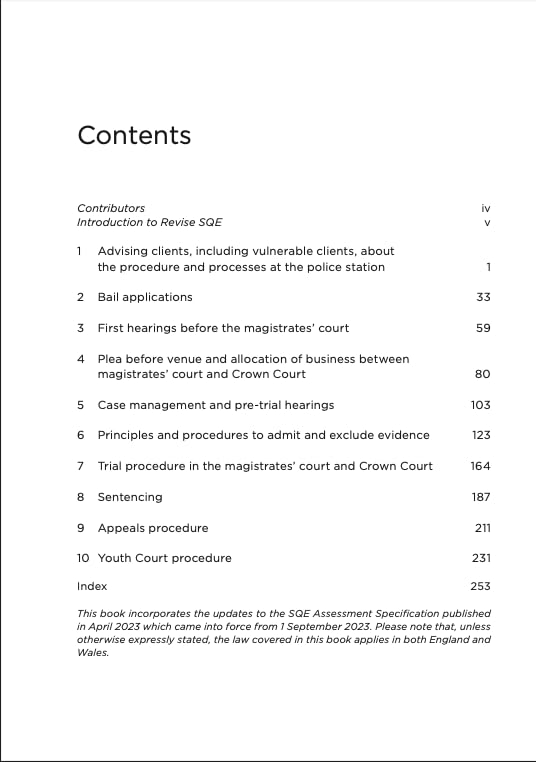 Contents

Contributors iv
Introduction to Revise SQE v

1 Advising clients, including vulnerable clients, about the procedure and processes at the police station 1

2 Bail applications 33

3 First hearings before the magistrates' court 59

4 Plea before venue and allocation of business between magistrates' court and Crown Court 80

5 Case management and pre-trial hearings 103

6 Principles and procedures to admit and exclude evidence 123

7 Trial procedure in the magistrates' court and Crown Court 164

8 Sentencing 187

9 Appeals procedure 211

10 Youth Court procedure 231

Index 253

This book incorporates the updates to the SQE Assessment Specification published in April 2023 which came into force from 1 September 2023. Please note that, unless otherwise expressly stated, the law covered in this book applies in both England and Wales.